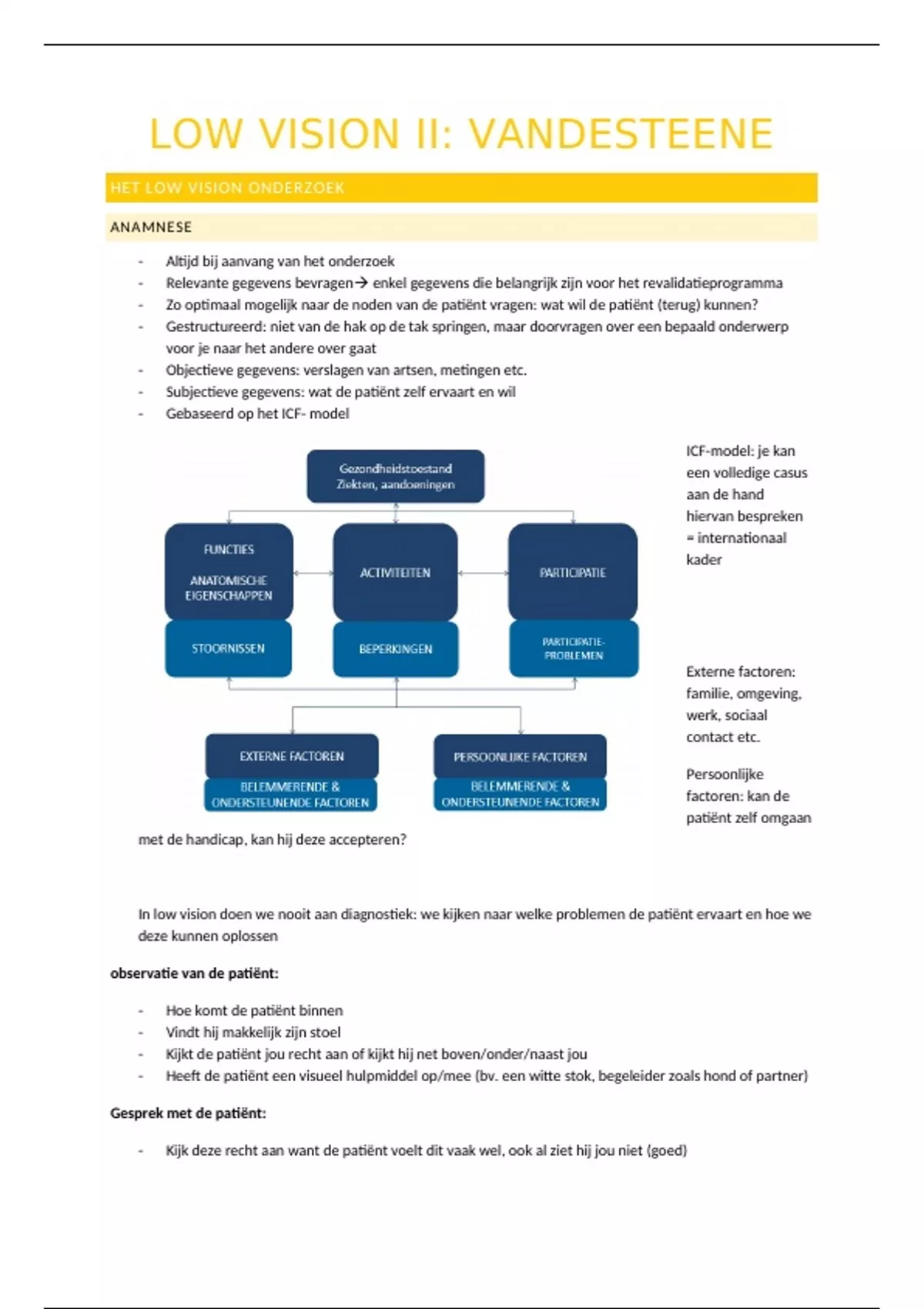 LOW VISION II: VANDESTEENE

HET LOW VISION ONDERZOEK

ANAMNESE

- Altijd bij aanvang van het onderzoek
- Relevante gegevens bevragen→ enkel gegevens die belangrijk zijn voor het revalidatieprogramma
- Zo optimaal mogelijk naar de noden van de patiënt vragen: wat wil de patiënt (terug) kunnen?
- Gestructureerd: niet van de hak op de tak springen, maar doorvragen over een bepaald onderwerp voor je naar het andere over gaat
- Objectieve gegevens: verslagen van artsen, metingen etc.
- Subjectieve gegevens: wat de patiënt zelf ervaart en wil
- Gebaseerd op het ICF- model

Gezondheidstoestand
Ziekten, aandoeningen

FUNCTIES

ANATOMISCHE EIGENSCHAPPEN

STOORNISSEN

ACTIVITEITEN

BEPERKINGEN

PARTICIPATIE

PARTICIPATIE-PROBLEMEN

EXTERNE FACTOREN

BELEMMERENDE & ONDERSTEUNENDE FACTOREN

PERSOONLIJKE FACTOREN

BELEMMERENDE & ONDERSTEUNENDE FACTOREN

ICF-model: je kan een volledige casus aan de hand hiervan bespreken = internationaal kader

Externe factoren: familie, omgeving, werk, sociaal contact etc.

Persoonlijke factoren: kan de patiënt zelf omgaan met de handicap, kan hij deze accepteren?

In low vision doen we nooit aan diagnostiek: we kijken naar welke problemen de patiënt ervaart en hoe we deze kunnen oplossen

observatie van de patiënt:

- Hoe komt de patiënt binnen
- Vindt hij makkelijk zijn stoel
- Kijkt de patiënt jou recht aan of kijkt hij net boven/onder/naast jou
- Heeft de patiënt een visueel hulpmiddel op/mee (bv. een witte stok, begeleider zoals hond of partner)

Gesprek met de patiënt:

- Kijk deze recht aan want de patiënt voelt dit vaak wel, ook al ziet hij jou niet (goed)